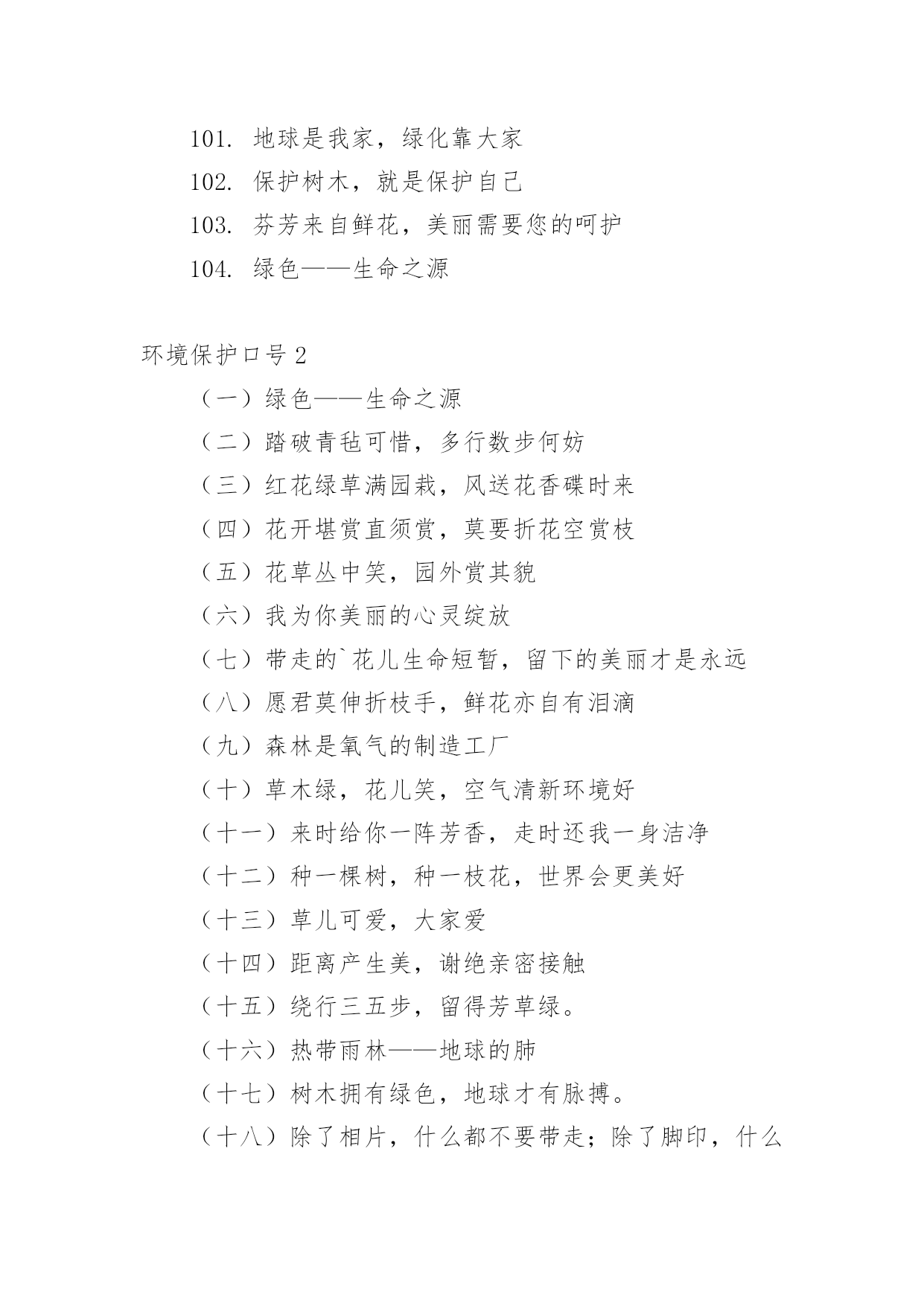 101. 地球是我家，绿化靠大家
102. 保护树木，就是保护自己
103. 芬芳来自鲜花，美丽需要您的呵护
104. 绿色——生命之源

环境保护口号 2

（一）绿色——生命之源
（二）踏破青毡可惜，多行数步何妨
（三）红花绿草满园栽，风送花香碟时来
（四）花开堪赏直须赏，莫要折花空赏枝
（五）花草丛中笑，园外赏其貌
（六）我为你美丽的心灵绽放
（七）带走的`花儿生命短暂，留下的美丽才是永远
（八）愿君莫伸折枝手，鲜花亦自有泪滴
（九）森林是氧气的制造工厂
（十）草木绿，花儿笑，空气清新环境好
（十一）来时给你一阵芳香，走时还我一身洁净
（十二）种一棵树，种一枝花，世界会更美好
（十三）草儿可爱，大家爱
（十四）距离产生美，谢绝亲密接触
（十五）绕行三五步，留得芳草绿。
（十六）热带雨林——地球的肺
（十七）树木拥有绿色，地球才有脉搏。
（十八）除了相片，什么都不要带走；除了脚印，什么